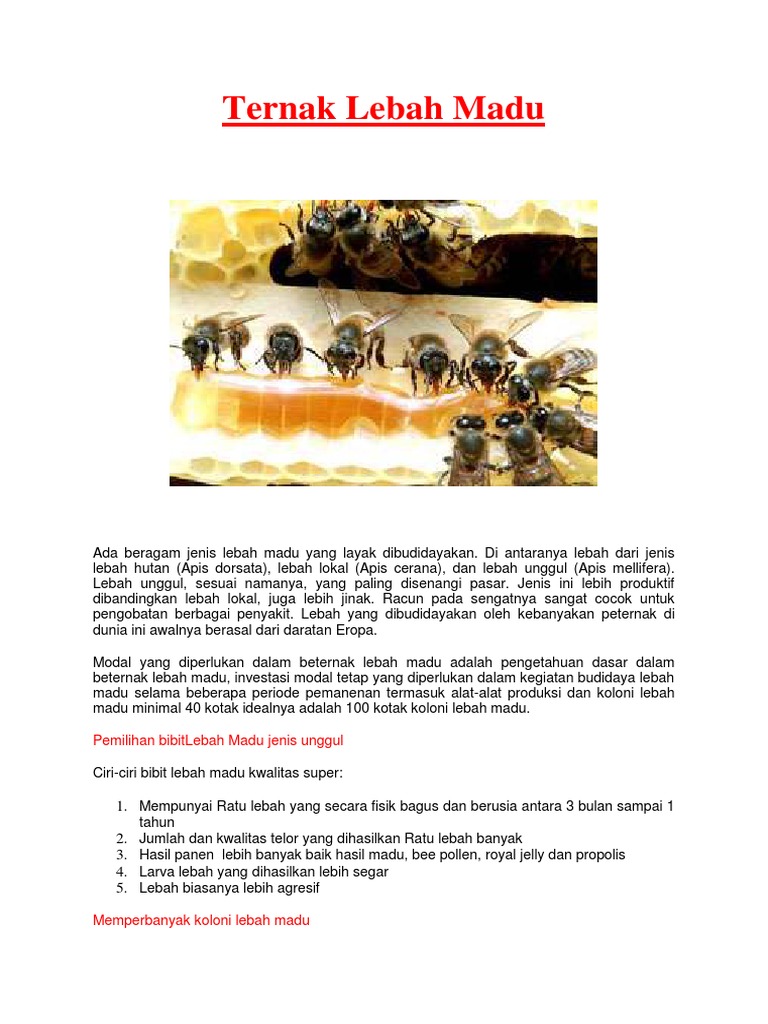 Ternak Lebah Madu

Ada beragam jenis lebah madu yang layak dibudidayakan. Di antaranya lebah dari jenis lebah hutan (Apis dorsata), lebah lokal (Apis cerana), dan lebah unggul (Apis mellifera). Lebah unggul, sesuai namanya, yang paling disenangi pasar. Jenis ini lebih produktif dibandingkan lebah lokal, juga lebih jinak. Racun pada sengatnya sangat cocok untuk pengobatan berbagai penyakit. Lebah yang dibudidayakan oleh kebanyakan peternak di dunia ini awalnya berasal dari daratan Eropa.

Modal yang diperlukan dalam beternak lebah madu adalah pengetahuan dasar dalam beternak lebah madu, investasi modal tetap yang diperlukan dalam kegiatan budidaya lebah madu selama beberapa periode pemanenan termasuk alat-alat produksi dan koloni lebah madu minimal 40 kotak idealnya adalah 100 kotak koloni lebah madu.

Pemilihan bibitLebah Madu jenis unggul

Ciri-ciri bibit lebah madu kwalitas super:

1. Mempunyai Ratu lebah yang secara fisik bagus dan berusia antara 3 bulan sampai 1 tahun
2. Jumlah dan kwalitas telor yang dihasilkan Ratu lebah banyak
3. Hasil panen lebih banyak baik hasil madu, bee pollen, royal jelly dan propolis
4. Larva lebah yang dihasilkan lebih segar
5. Lebah biasanya lebih agresif

Memperbanyak koloni lebah madu